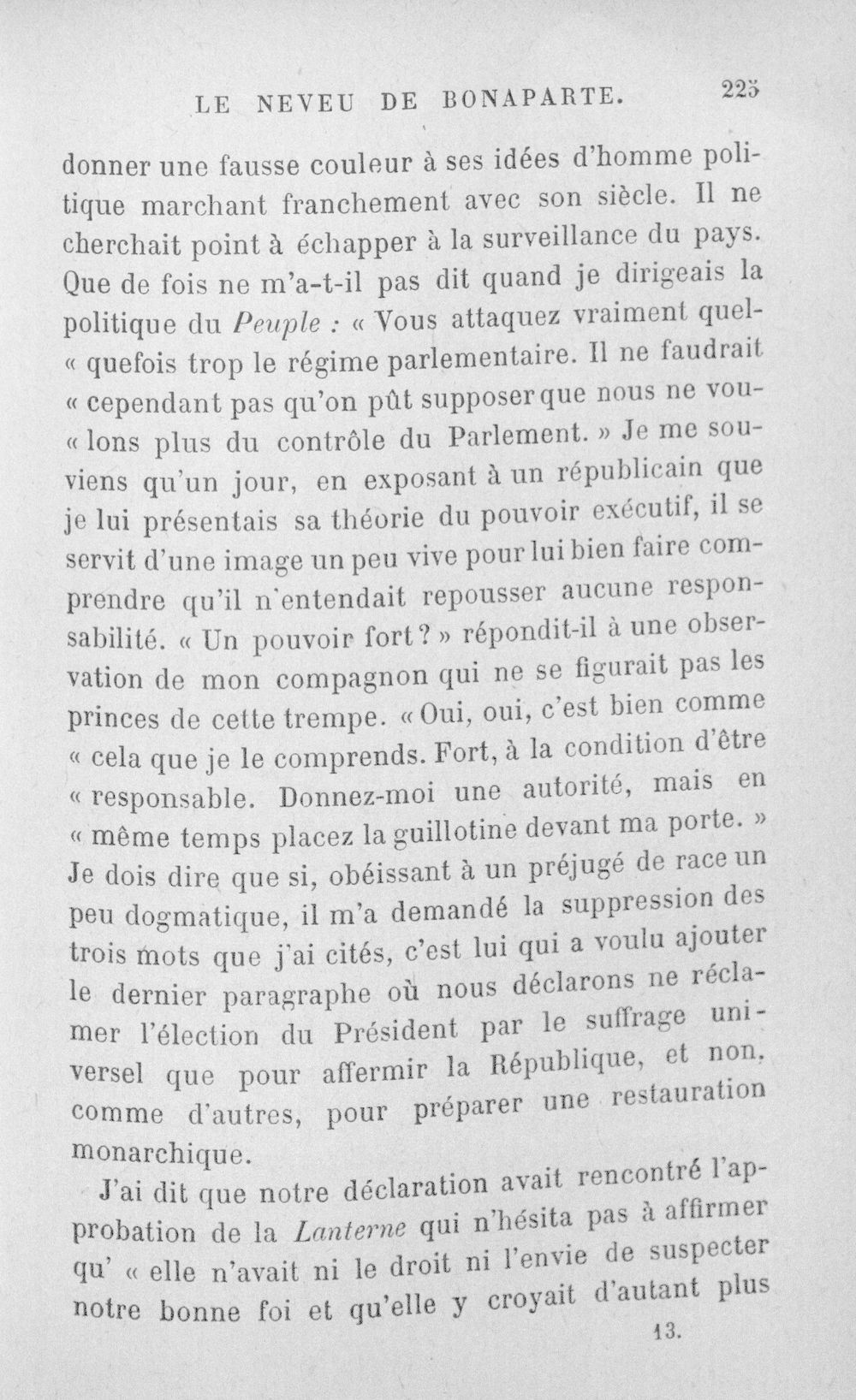 LE NEVEU DE BONAPARTE. 225

donner une fausse couleur à ses idées d'homme politique marchant franchement avec son siècle. Il ne cherchait point à échapper à la surveillance du pays. Que de fois ne m'a-t-il pas dit quand je dirigeais la politique du Peuple : « Vous attaquez vraiment quel« quefois trop le régime parlementaire. Il ne faudrait « cependant pas qu'on pût supposer que nous ne vou« lons plus du contrôle du Parlement. » Je me souviens qu'un jour, en exposant à un républicain que je lui présentais sa théorie du pouvoir exécutif, il se servit d'une image un peu vive pour lui bien faire comprendre qu'il n'entendait repousser aucune responsabilité. « Un pouvoir fort ? » répondit-il à une observation de mon compagnon qui ne se figurait pas les princes de cette trempe. « Oui, oui, c'est bien comme « cela que je le comprends. Fort, à la condition d'être « responsable. Donnez-moi une autorité, mais en « même temps placez la guillotine devant ma porte. » Je dois dire que si, obéissant à un préjugé de race un peu dogmatique, il m'a demandé la suppression des trois mots que j'ai cités, c'est lui qui a voulu ajouter le dernier paragraphe où nous déclarons ne réclamer l'élection du Président par le suffrage universel que pour affermir la République, et non, comme d'autres, pour préparer une restauration monarchique.

J'ai dit que notre déclaration avait rencontré l'approbation de la Lanterne qui n'hésita pas à affirmer qu' « elle n'avait ni le droit ni l'envie de suspecter notre bonne foi et qu'elle y croyait d'autant plus

13.